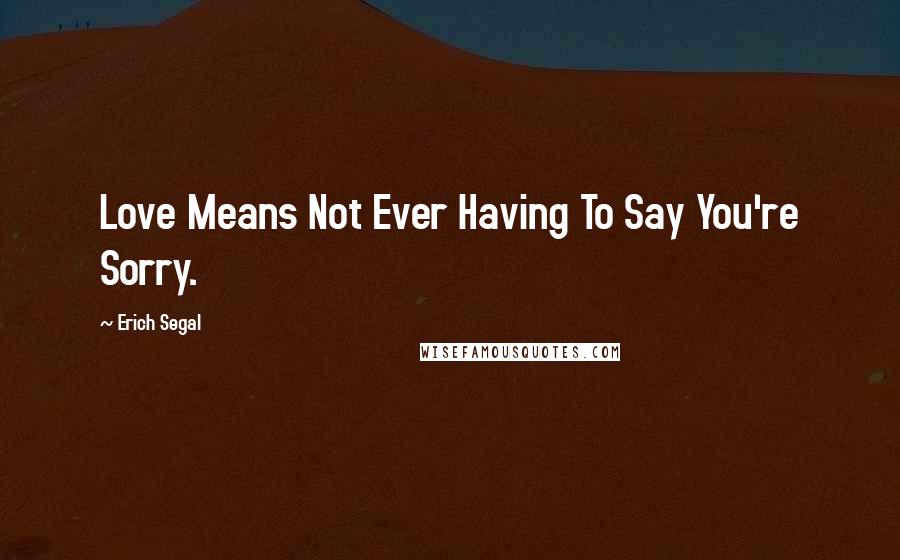 Love Means Not Ever Having To Say You're Sorry.

~ Erich Segal

WISEFAMOUSQUOTES.COM